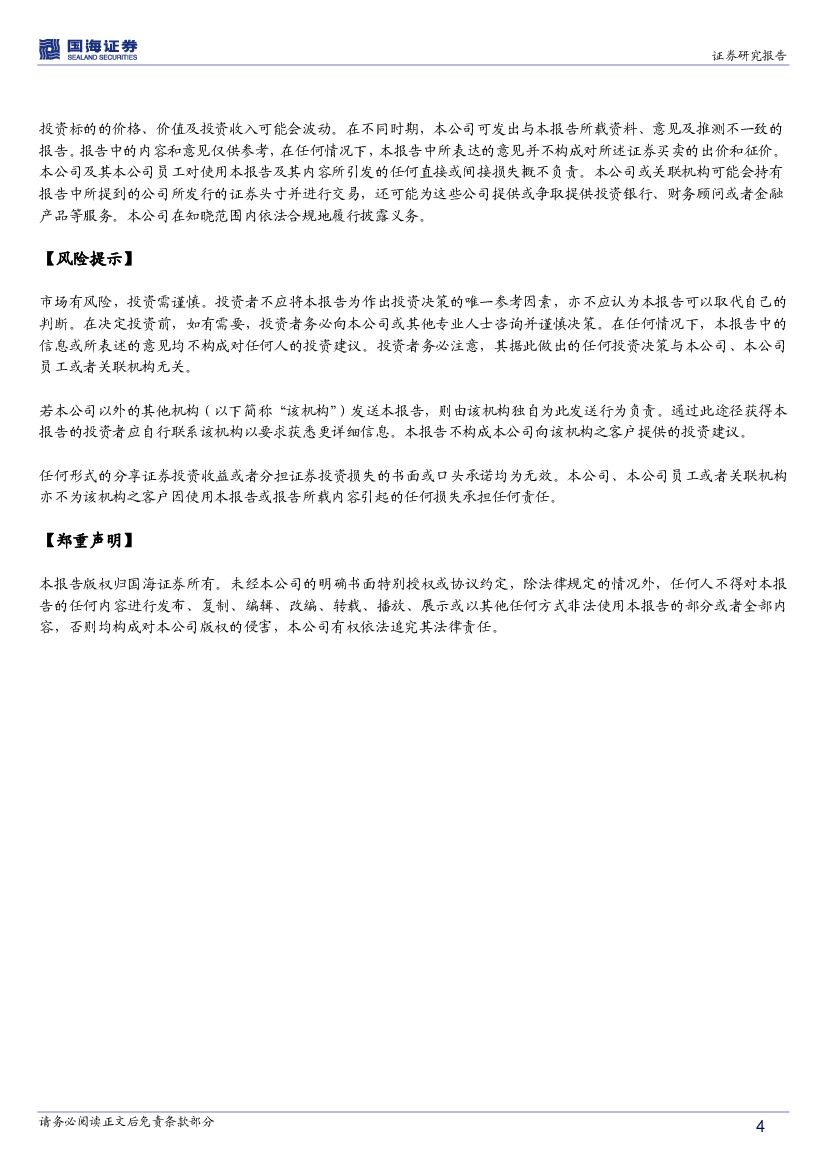 国海证券
SEALAND SECURITIES

证券研究报告

投资标的的价格、价值及投资收入可能会波动。在不同时期，本公司可发出与本报告所载资料、意见及推测不一致的报告。报告中的内容和意见仅供参考，在任何情况下，本报告中所表达的意见并不构成对所述证券买卖的出价和征价。本公司及其本公司员工对使用本报告及其内容所引发的任何直接或间接损失概不负责。本公司或关联机构可能会持有报告中所提到的公司所发行的证券头寸并进行交易，还可能为这些公司提供或争取提供投资银行、财务顾问或者金融产品等服务。本公司在知晓范围内依法合规地履行披露义务。

【风险提示】

市场有风险，投资需谨慎。投资者不应将本报告为作出投资决策的唯一参考因素，亦不应认为本报告可以取代自己的判断。在决定投资前，如有需要，投资者务必向本公司或其他专业人士咨询并谨慎决策。在任何情况下，本报告中的信息或所表述的意见均不构成对任何人的投资建议。投资者务必注意，其据此做出的任何投资决策与本公司、本公司员工或者关联机构无关。

若本公司以外的其他机构（以下简称“该机构”）发送本报告，则由该机构独自为此发送行为负责。通过此途径获得本报告的投资者应自行联系该机构以要求获悉更详细信息。本报告不构成本公司向该机构之客户提供的投资建议。

任何形式的分享证券投资收益或者分担证券投资损失的书面或口头承诺均为无效。本公司、本公司员工或者关联机构亦不为该机构之客户因使用本报告或报告所载内容引起的任何损失承担任何责任。

【郑重声明】

本报告版权归国海证券所有。未经本公司的明确书面特别授权或协议约定，除法律规定的情况外，任何人不得对本报告的任何内容进行发布、复制、编辑、改编、转载、播放、展示或以其他任何方式非法使用本报告的部分或者全部内容，否则均构成对本公司版权的侵害，本公司有权依法追究其法律责任。

请务必阅读正文后免责条款部分

4